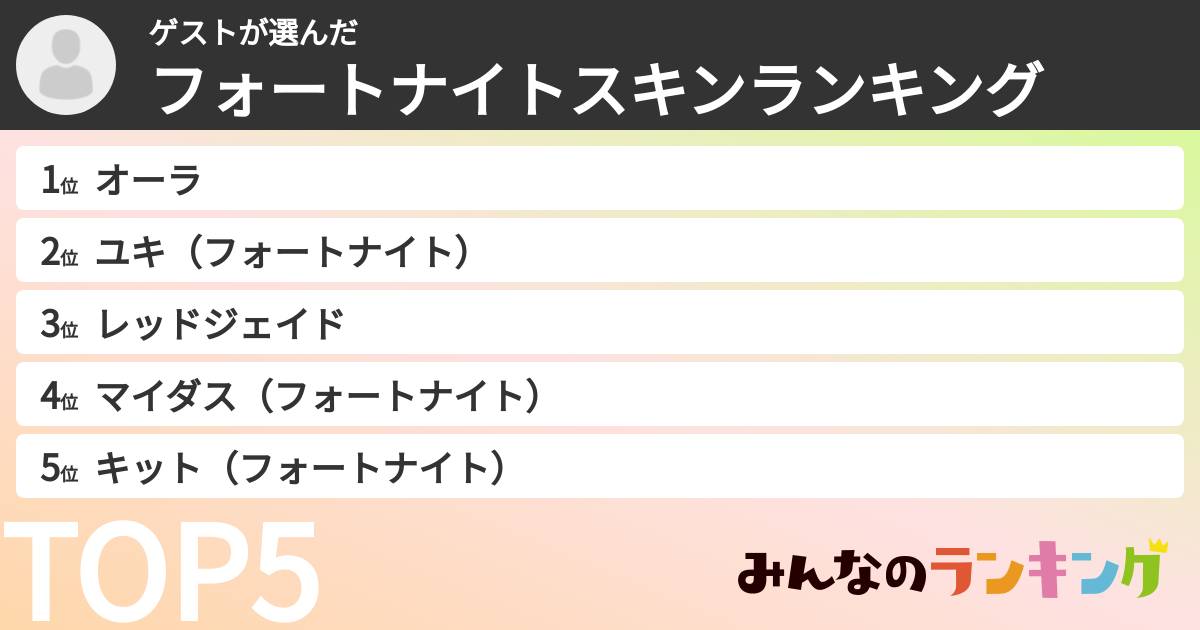 ゲストが選んだ
フォートナイトスキンランキング

1位 オーラ
2位 ユキ（フォートナイト）
3位 レッドジェイド
4位 マイダス（フォートナイト）
5位 キット（フォートナイト）

TOP5

みんなのランキング